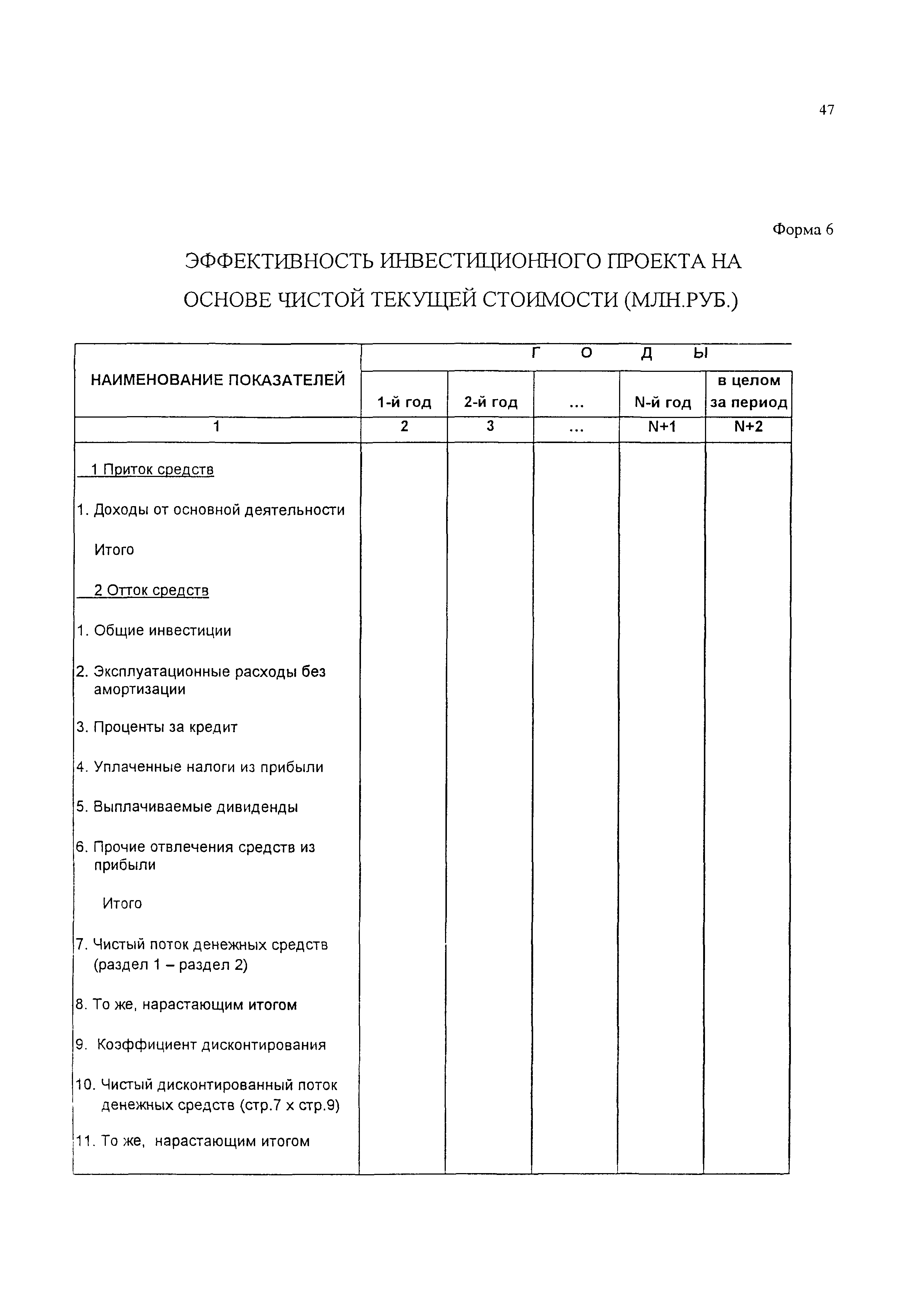 47

Форма 6

ЭФФЕКТИВНОСТЬ ИНВЕСТИЦИОННОГО ПРОЕКТА НА ОСНОВЕ ЧИСТОЙ ТЕКУЩЕЙ СТОИМОСТИ (МЛН.РУБ.)

| НАИМЕНОВАНИЕ ПОКАЗАТЕЛЕЙ | Г О Д Ы | | | | |
|---|---|---|---|---|---|
| | 1-й год | 2-й год | ... | N-й год | в целом за период |
| 1 | 2 | 3 | ... | N+1 | N+2 |
| 1 Приток средств | | | | | |
| 1. Доходы от основной деятельности | | | | | |
| Итого | | | | | |
| 2 Отток средств | | | | | |
| 1. Общие инвестиции | | | | | |
| 2. Эксплуатационные расходы без амортизации | | | | | |
| 3. Проценты за кредит | | | | | |
| 4. Уплаченные налоги из прибыли | | | | | |
| 5. Выплачиваемые дивиденды | | | | | |
| 6. Прочие отвлечения средств из прибыли | | | | | |
| Итого | | | | | |
| 7. Чистый поток денежных средств (раздел 1 – раздел 2) | | | | | |
| 8. То же, нарастающим итогом | | | | | |
| 9. Коэффициент дисконтирования | | | | | |
| 10. Чистый дисконтированный поток денежных средств (стр.7 х стр.9) | | | | | |
| 11. То же, нарастающим итогом | | | | | |